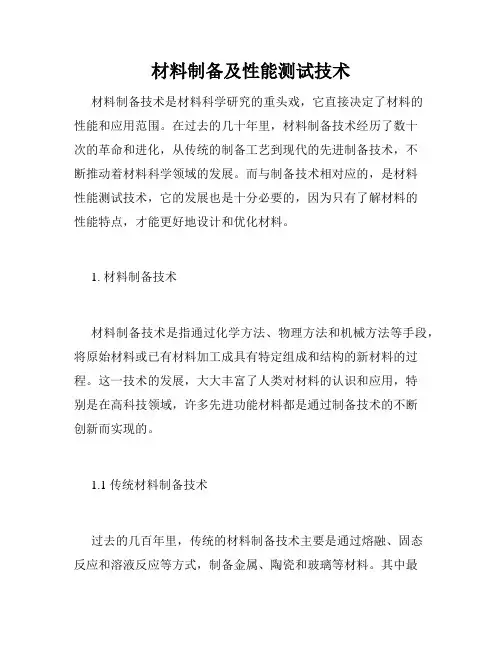 材料制备及性能测试技术

材料制备技术是材料科学研究的重头戏，它直接决定了材料的性能和应用范围。在过去的几十年里，材料制备技术经历了数十次的革命和进化，从传统的制备工艺到现代的先进制备技术，不断推动着材料科学领域的发展。而与制备技术相对应的，是材料性能测试技术，它的发展也是十分必要的，因为只有了解材料的性能特点，才能更好地设计和优化材料。

1. 材料制备技术

材料制备技术是指通过化学方法、物理方法和机械方法等手段，将原始材料或已有材料加工成具有特定组成和结构的新材料的过程。这一技术的发展，大大丰富了人类对材料的认识和应用，特别是在高科技领域，许多先进功能材料都是通过制备技术的不断创新而实现的。

1.1 传统材料制备技术

过去的几百年里，传统的材料制备技术主要是通过熔融、固态反应和溶液反应等方式，制备金属、陶瓷和玻璃等材料。其中最